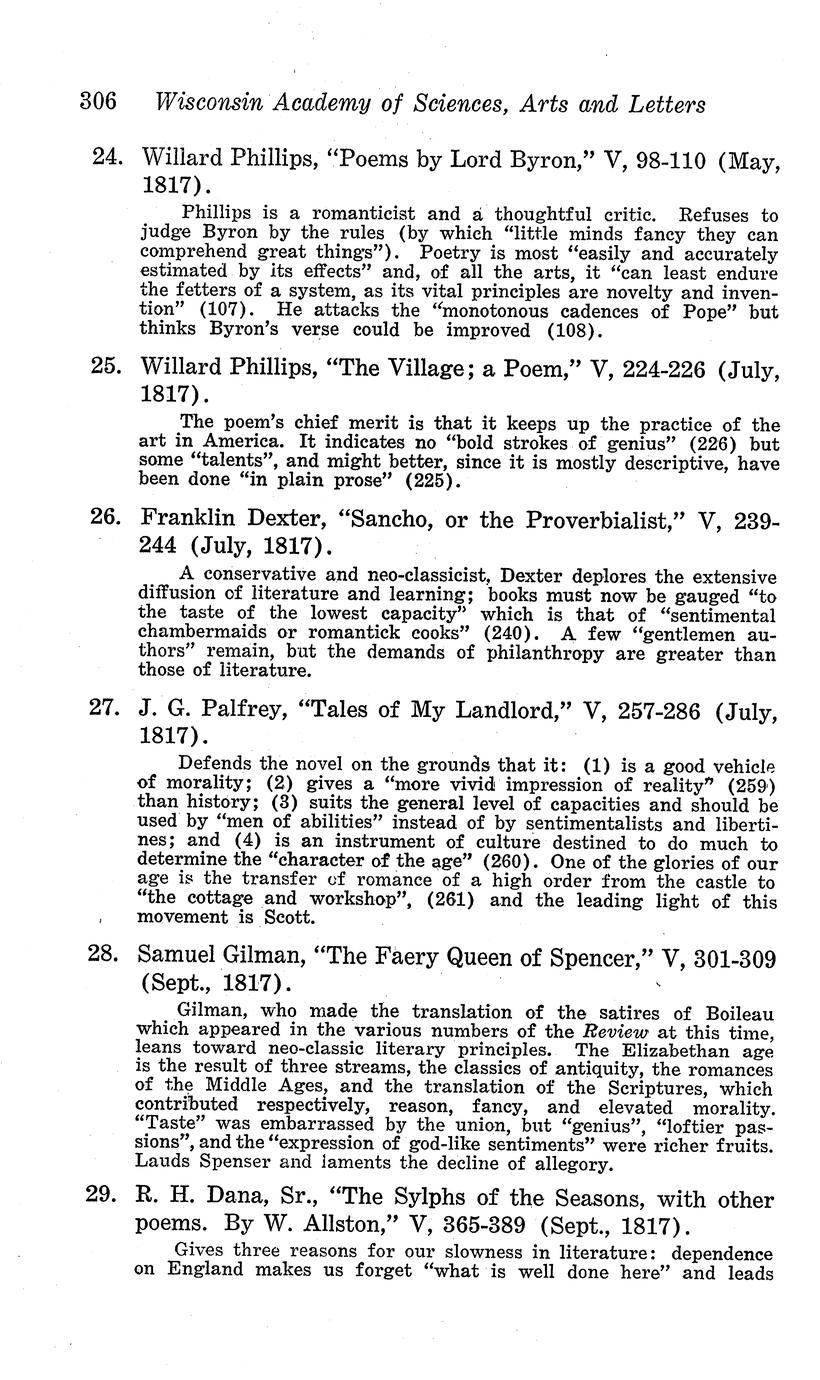 306 Wisconsin Academy of Sciences, Arts and Letters

24. Willard Phillips, "Poems by Lord Byron," V, 98-110 (May, 1817).

Phillips is a romanticist and a thoughtful critic. Refuses to judge Byron by the rules (by which "little minds fancy they can comprehend great things"). Poetry is most "easily and accurately estimated by its effects" and, of all the arts, it "can least endure the fetters of a system, as its vital principles are novelty and invention" (107). He attacks the "monotonous cadences of Pope" but thinks Byron's verse could be improved (108).

25. Willard Phillips, "The Village; a Poem," V, 224-226 (July, 1817).

The poem's chief merit is that it keeps up the practice of the art in America. It indicates no "bold strokes of genius" (226) but some "talents", and might better, since it is mostly descriptive, have been done "in plain prose" (225).

26. Franklin Dexter, "Sancho, or the Proverbialist," V, 239-244 (July, 1817).

A conservative and neo-classicist, Dexter deplores the extensive diffusion of literature and learning; books must now be gauged "to the taste of the lowest capacity" which is that of "sentimental chambermaids or romantick cooks" (240). A few "gentlemen authors" remain, but the demands of philanthropy are greater than those of literature.

27. J. G. Palfrey, "Tales of My Landlord," V, 257-286 (July, 1817).

Defends the novel on the grounds that it: (1) is a good vehicle of morality; (2) gives a "more vivid impression of reality" (259) than history; (3) suits the general level of capacities and should be used by "men of abilities" instead of by sentimentalists and libertines; and (4) is an instrument of culture destined to do much to determine the "character of the age" (260). One of the glories of our age is the transfer of romance of a high order from the castle to "the cottage and workshop", (261) and the leading light of this movement is Scott.

28. Samuel Gilman, "The Faery Queen of Spencer," V, 301-309 (Sept., 1817).

Gilman, who made the translation of the satires of Boileau which appeared in the various numbers of the Review at this time, leans toward neo-classic literary principles. The Elizabethan age is the result of three streams, the classics of antiquity, the romances of the Middle Ages, and the translation of the Scriptures, which contributed respectively, reason, fancy, and elevated morality. "Taste" was embarrassed by the union, but "genius", "loftier passions", and the "expression of god-like sentiments" were richer fruits. Lauds Spenser and laments the decline of allegory.

29. R. H. Dana, Sr., "The Sylphs of the Seasons, with other poems. By W. Allston," V, 365-389 (Sept., 1817).

Gives three reasons for our slowness in literature: dependence on England makes us forget "what is well done here" and leads